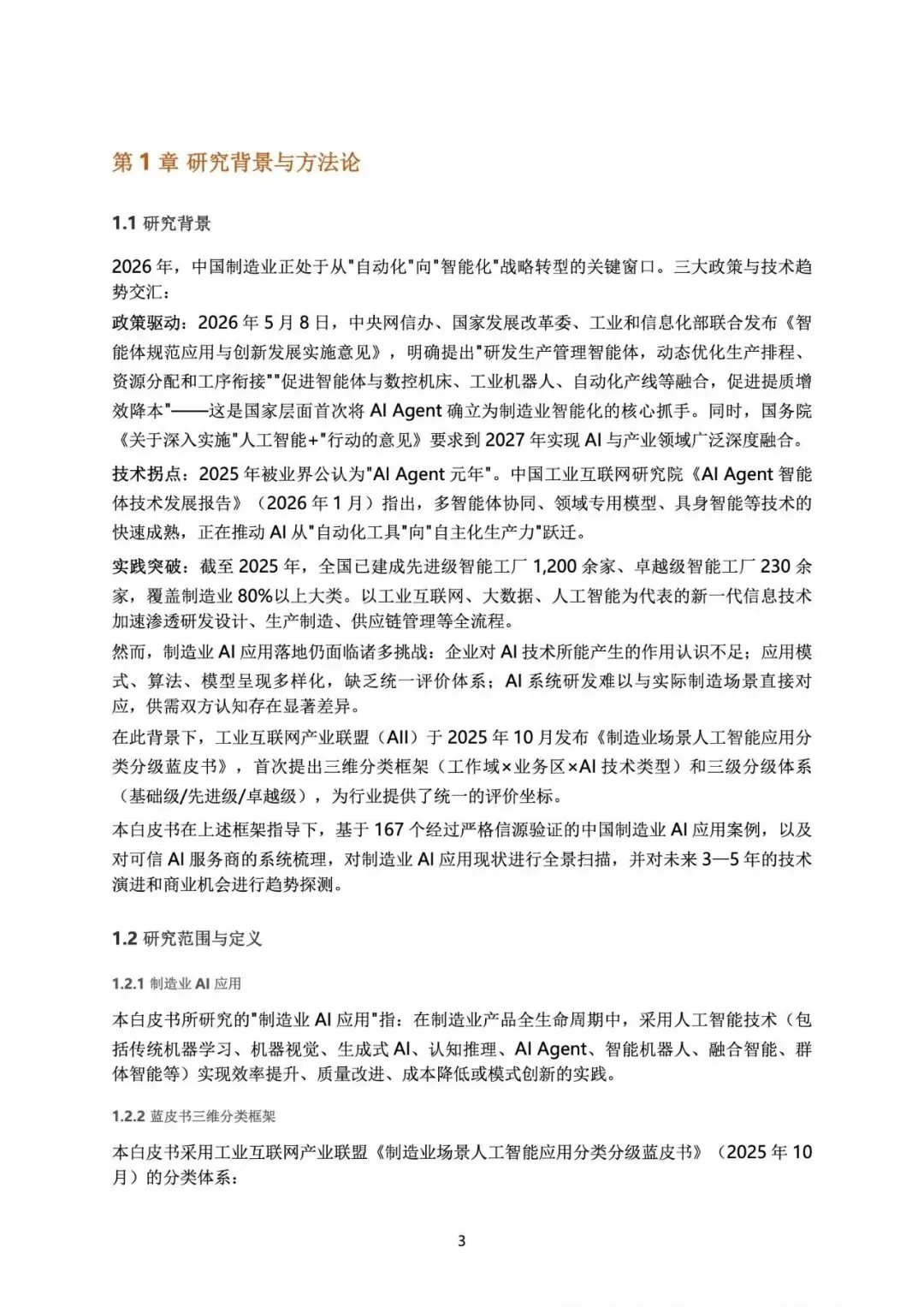 第 1 章 研究背景与方法论

1.1 研究背景

2026 年，中国制造业正处于从"自动化"向"智能化"战略转型的关键窗口。三大政策与技术趋势交汇：

政策驱动：2026 年 5 月 8 日，中央网信办、国家发展改革委、工业和信息化部联合发布《智能体规范应用与创新发展实施意见》，明确提出"研发生产管理智能体，动态优化生产排程、资源分配和工序衔接""促进智能体与数控机床、工业机器人、自动化产线等融合，促进提质增效降本"——这是国家层面首次将 AI Agent 确立为制造业智能化的核心抓手。同时，国务院《关于深入实施"人工智能+"行动的意见》要求到 2027 年实现 AI 与产业领域广泛深度融合。

技术拐点：2025 年被业界公认为"AI Agent 元年"。中国工业互联网研究院《AI Agent 智能体技术发展报告》（2026 年 1 月）指出，多智能体协同、领域专用模型、具身智能等技术的快速成熟，正在推动 AI 从"自动化工具"向"自主化生产力"跃迁。

实践突破：截至 2025 年，全国已建成先进级智能工厂 1,200 余家、卓越级智能工厂 230 余家，覆盖制造业 80%以上大类。以工业互联网、大数据、人工智能为代表的新一代信息技术加速渗透研发设计、生产制造、供应链管理等全流程。

然而，制造业 AI 应用落地仍面临诸多挑战：企业对 AI 技术所能产生的作用认识不足；应用模式、算法、模型呈现多样化，缺乏统一评价体系；AI 系统研发难以与实际制造场景直接对应，供需双方认知存在显著差异。

在此背景下，工业互联网产业联盟（AII）于 2025 年 10 月发布《制造业场景人工智能应用分类分级蓝皮书》，首次提出三维分类框架（工作域×业务区×AI 技术类型）和三级分级体系（基础级/先进级/卓越级），为行业提供了统一的评价坐标。

本白皮书在上述框架指导下，基于 167 个经过严格信源验证的中国制造业 AI 应用案例，以及对可信 AI 服务商的系统梳理，对制造业 AI 应用现状进行全景扫描，并对未来 3—5 年的技术演进和商业机会进行趋势探测。

1.2 研究范围与定义

1.2.1 制造业 AI 应用

本白皮书所研究的"制造业 AI 应用"指：在制造业产品全生命周期中，采用人工智能技术（包括传统机器学习、机器视觉、生成式 AI、认知推理、AI Agent、智能机器人、融合智能、群体智能等）实现效率提升、质量改进、成本降低或模式创新的实践。

1.2.2 蓝皮书三维分类框架

本白皮书采用工业互联网产业联盟《制造业场景人工智能应用分类分级蓝皮书》（2025 年 10 月）的分类体系：

3